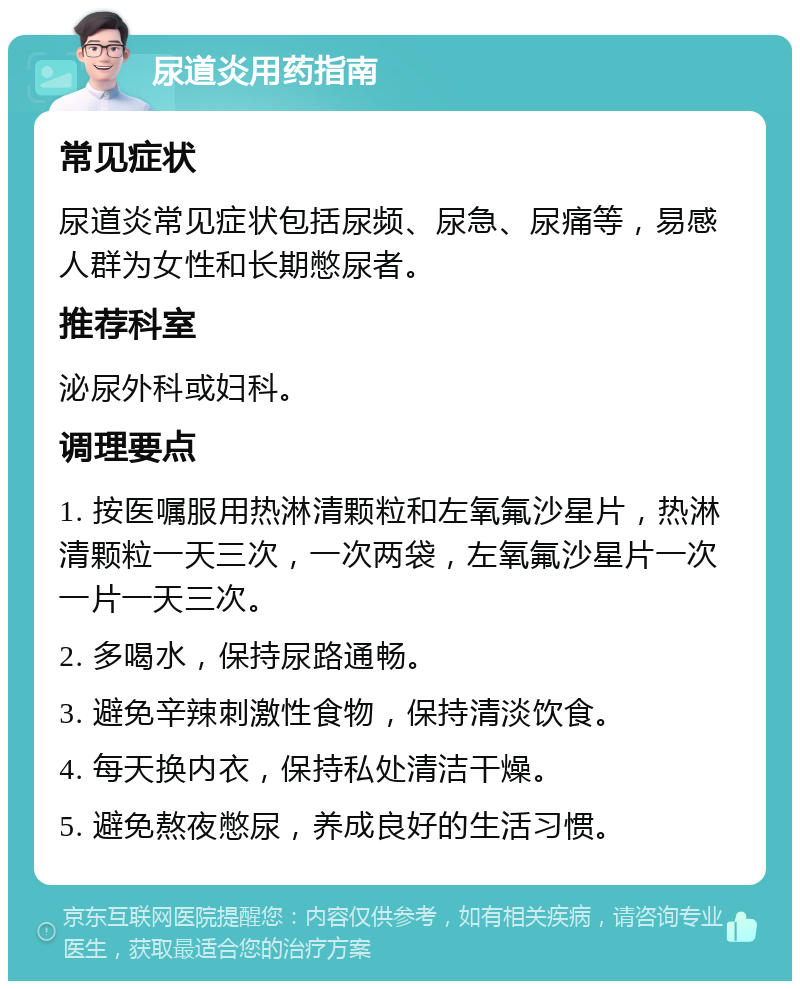 尿道炎用药指南

常见症状

尿道炎常见症状包括尿频、尿急、尿痛等，易感人群为女性和长期憋尿者。

推荐科室

泌尿外科或妇科。

调理要点

1. 按医嘱服用热淋清颗粒和左氧氟沙星片，热淋清颗粒一天三次，一次两袋，左氧氟沙星片一次一片一天三次。

2. 多喝水，保持尿路通畅。

3. 避免辛辣刺激性食物，保持清淡饮食。

4. 每天换内衣，保持私处清洁干燥。

5. 避免熬夜憋尿，养成良好的生活习惯。

京东互联网医院提醒您：内容仅供参考，如有相关疾病，请咨询专业医生，获取最适合您的治疗方案